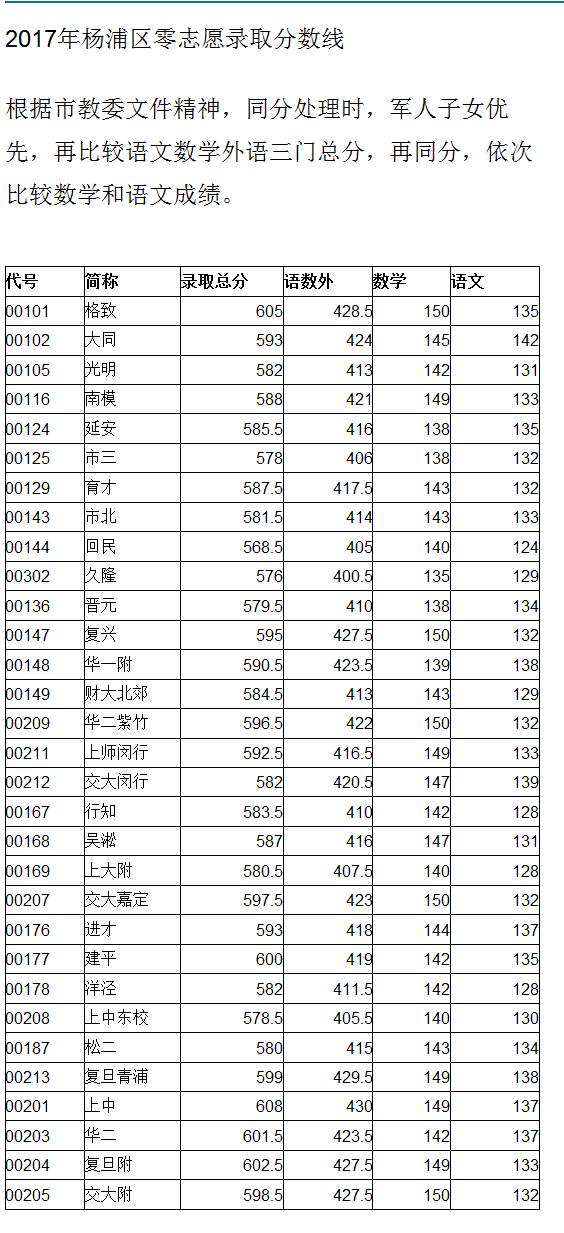 2017年杨浦区零志愿录取分数线

根据市教委文件精神，同分处理时，军人子女优先，再比较语文数学外语三门总分，再同分，依次比较数学和语文成绩。

| 代号 | 简称 | 录取总分 | 语数外 | 数学 | 语文 |
|---|---|---|---|---|---|
| 00101 | 格致 | 605 | 428.5 | 150 | 135 |
| 00102 | 大同 | 593 | 424 | 145 | 142 |
| 00105 | 光明 | 582 | 413 | 142 | 131 |
| 00116 | 南模 | 588 | 421 | 149 | 133 |
| 00124 | 延安 | 585.5 | 416 | 138 | 135 |
| 00125 | 市三 | 578 | 406 | 138 | 132 |
| 00129 | 育才 | 587.5 | 417.5 | 143 | 132 |
| 00143 | 市北 | 581.5 | 414 | 143 | 133 |
| 00144 | 回民 | 568.5 | 405 | 140 | 124 |
| 00302 | 久隆 | 576 | 400.5 | 135 | 129 |
| 00136 | 晋元 | 579.5 | 410 | 138 | 134 |
| 00147 | 复兴 | 595 | 427.5 | 150 | 132 |
| 00148 | 华一附 | 590.5 | 423.5 | 139 | 138 |
| 00149 | 财大北郊 | 584.5 | 413 | 143 | 129 |
| 00209 | 华二紫竹 | 596.5 | 422 | 150 | 132 |
| 00211 | 上师闵行 | 592.5 | 416.5 | 149 | 133 |
| 00212 | 交大闵行 | 582 | 420.5 | 147 | 139 |
| 00167 | 行知 | 583.5 | 410 | 142 | 128 |
| 00168 | 吴淞 | 587 | 416 | 147 | 131 |
| 00169 | 上大附 | 580.5 | 407.5 | 140 | 128 |
| 00207 | 交大嘉定 | 597.5 | 423 | 150 | 132 |
| 00176 | 进才 | 593 | 418 | 144 | 137 |
| 00177 | 建平 | 600 | 419 | 142 | 135 |
| 00178 | 洋泾 | 582 | 411.5 | 142 | 128 |
| 00208 | 上中东校 | 578.5 | 405.5 | 140 | 130 |
| 00187 | 松二 | 580 | 415 | 143 | 134 |
| 00213 | 复旦青浦 | 599 | 429.5 | 149 | 138 |
| 00201 | 上中 | 608 | 430 | 149 | 137 |
| 00203 | 华二 | 601.5 | 423.5 | 142 | 137 |
| 00204 | 复旦附 | 602.5 | 427.5 | 149 | 133 |
| 00205 | 交大附 | 598.5 | 427.5 | 150 | 132 |